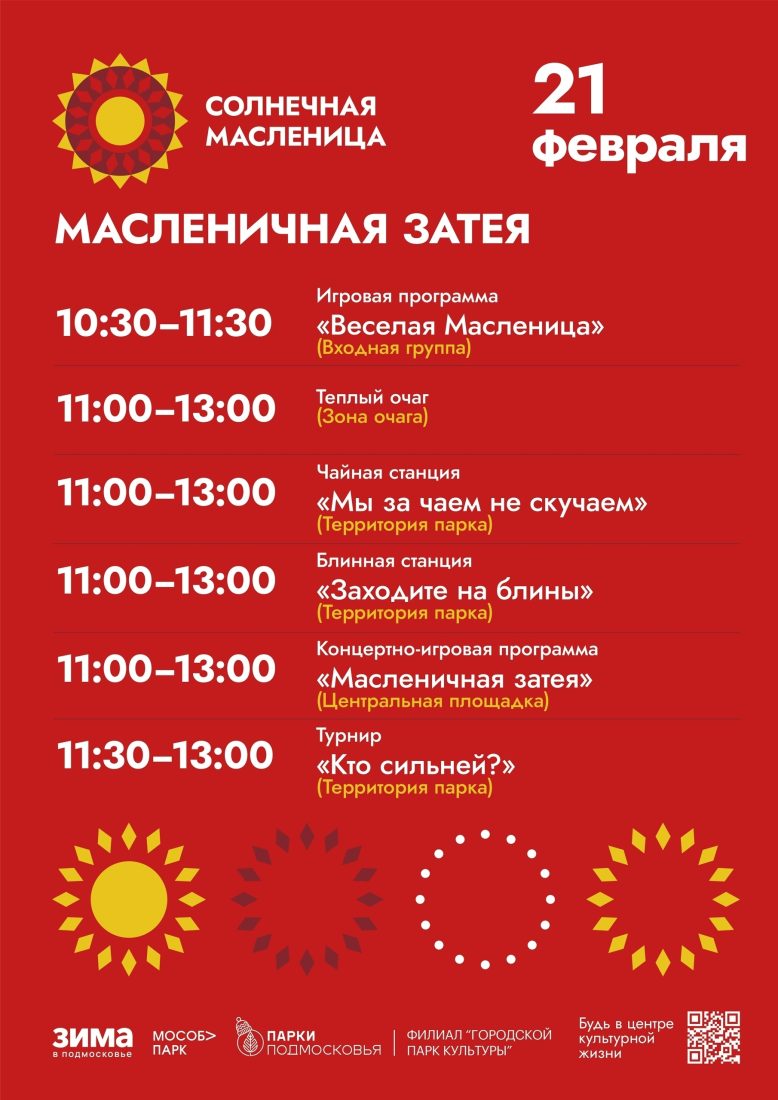 СОЛНЕЧНАЯ МАСЛЕНИЦА

21 февраля

МАСЛЕНИЧНАЯ ЗАТЕЯ

10:30–11:30 Игровая программа «Веселая Масленица» (Входная группа)

11:00–13:00 Теплый очаг (Зона очага)

11:00–13:00 Чайная станция «Мы за чаем не скучаем» (Территория парка)

11:00–13:00 Блинная станция «Заходите на блины» (Территория парка)

11:00–13:00 Концертно-игровая программа «Масленичная затея» (Центральная площадка)

11:30–13:00 Турнир «Кто сильней?» (Территория парка)

ЗИМА в подмосковье

МОСОБ> ПАРК

ПАРКИ ПОДМОСКОВЬЯ

ФИЛИАЛ "ГОРОДСКОЙ ПАРК КУЛЬТУРЫ"

Будь в центре культурной жизни